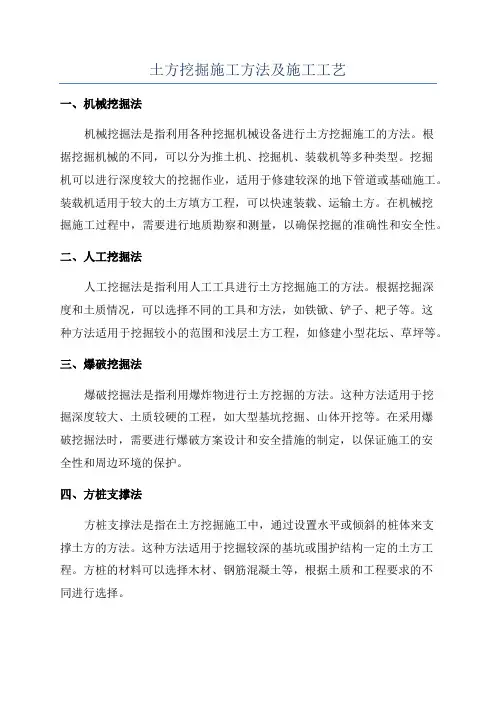 土方挖掘施工方法及施工工艺

一、机械挖掘法

机械挖掘法是指利用各种挖掘机械设备进行土方挖掘施工的方法。根据挖掘机械的不同，可以分为推土机、挖掘机、装载机等多种类型。挖掘机可以进行深度较大的挖掘作业，适用于修建较深的地下管道或基础施工。装载机适用于较大的土方填方工程，可以快速装载、运输土方。在机械挖掘施工过程中，需要进行地质勘察和测量，以确保挖掘的准确性和安全性。

二、人工挖掘法

人工挖掘法是指利用人工工具进行土方挖掘施工的方法。根据挖掘深度和土质情况，可以选择不同的工具和方法，如铁锹、铲子、耙子等。这种方法适用于挖掘较小的范围和浅层土方工程，如修建小型花坛、草坪等。

三、爆破挖掘法

爆破挖掘法是指利用爆炸物进行土方挖掘的方法。这种方法适用于挖掘深度较大、土质较硬的工程，如大型基坑挖掘、山体开挖等。在采用爆破挖掘法时，需要进行爆破方案设计和安全措施的制定，以保证施工的安全性和周边环境的保护。

四、方桩支撑法

方桩支撑法是指在土方挖掘施工中，通过设置水平或倾斜的桩体来支撑土方的方法。这种方法适用于挖掘较深的基坑或围护结构一定的土方工程。方桩的材料可以选择木材、钢筋混凝土等，根据土质和工程要求的不同进行选择。